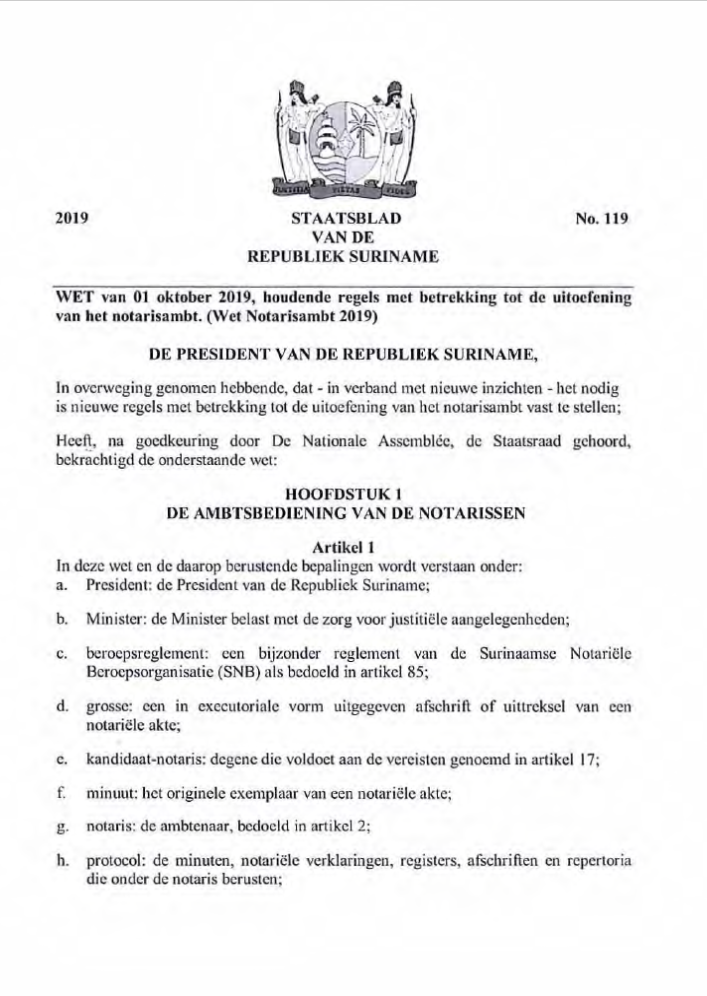 JUSTITIA PIETAS FIDES

2019

STAATSBLAD
VAN DE
REPUBLIEK SURINAME

No. 119

WET van 01 oktober 2019, houdende regels met betrekking tot de uitoefening van het notarisambt. (Wet Notarisambt 2019)

DE PRESIDENT VAN DE REPUBLIEK SURINAME,

In overweging genomen hebbende, dat - in verband met nieuwe inzichten - het nodig is nieuwe regels met betrekking tot de uitoefening van het notarisambt vast te stellen;

Heeft, na goedkeuring door De Nationale Assemblée, de Staatsraad gehoord, bekrachtigd de onderstaande wet:

HOOFDSTUK 1
DE AMBTSBEDIENING VAN DE NOTARISSEN

Artikel 1
In deze wet en de daarop berustende bepalingen wordt verstaan onder:
a. President: de President van de Republiek Suriname;

b. Minister: de Minister belast met de zorg voor justitiële aangelegenheden;

c. beroepsreglement: een bijzonder reglement van de Surinaamse Notariële Beroepsorganisatie (SNB) als bedoeld in artikel 85;

d. grosse: een in executoriale vorm uitgegeven afschrift of uittreksel van een notariële akte;

e. kandidaat-notaris: degene die voldoet aan de vereisten genoemd in artikel 17;

f. minuut: het originele exemplaar van een notariële akte;

g. notaris: de ambtenaar, bedoeld in artikel 2;

h. protocol: de minuten, notariële verklaringen, registers, afschriften en repertoria die onder de notaris berusten;